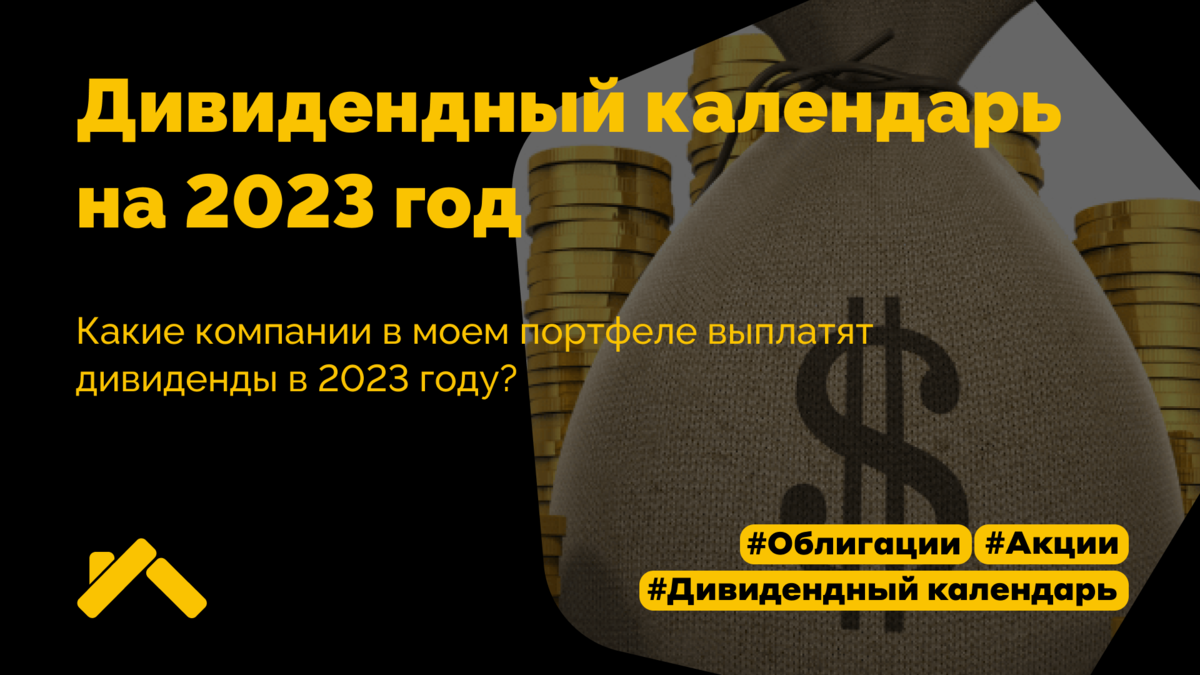 Дивидендный календарь на 2023 год

Какие компании в моем портфеле выплатят дивиденды в 2023 году?

$

#Облигации #Акции
#Дивидендный календарь